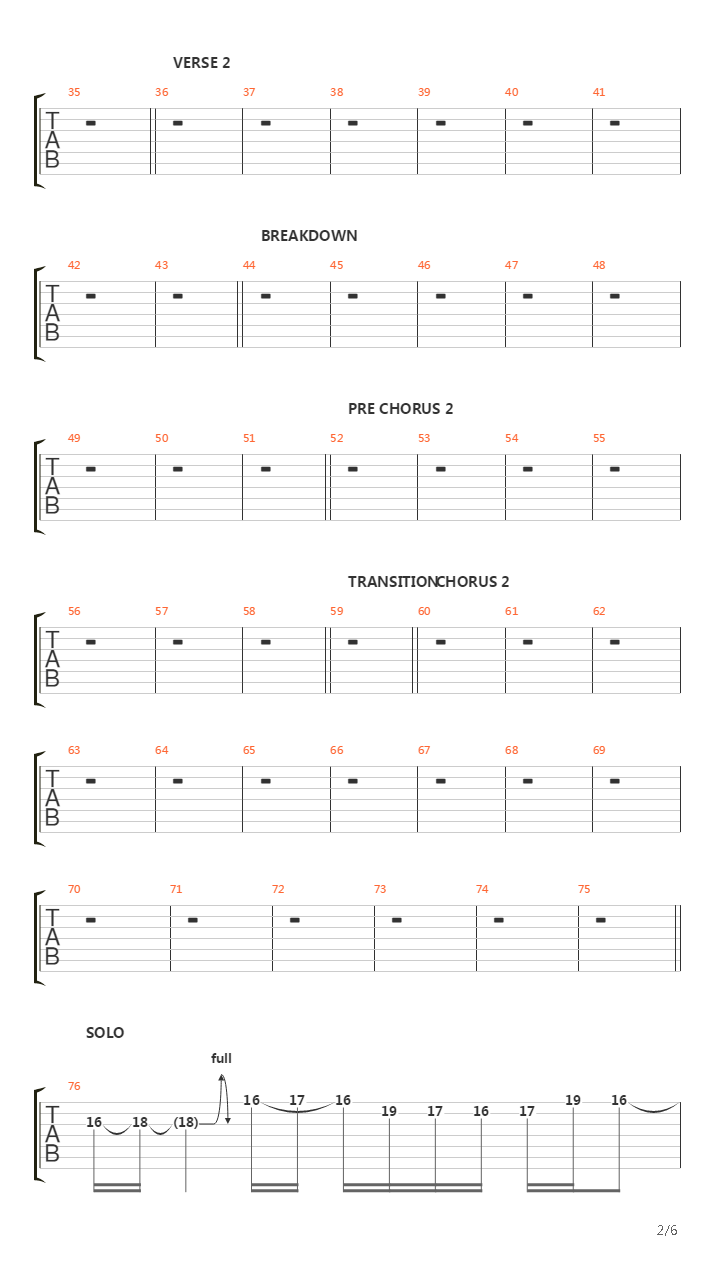 VERSE 2

35 36 37 38 39 40 41

T
A
B

BREAKDOWN

42 43 44 45 46 47 48

T
A
B

PRE CHORUS 2

49 50 51 52 53 54 55

T
A
B

TRANSITION CHORUS 2

56 57 58 59 60 61 62

T
A
B

63 64 65 66 67 68 69

T
A
B

70 71 72 73 74 75

T
A
B

SOLO

full

76

T
A
B

16 18 (18) 16 17 16 19 17 16 17 19 16

2/6